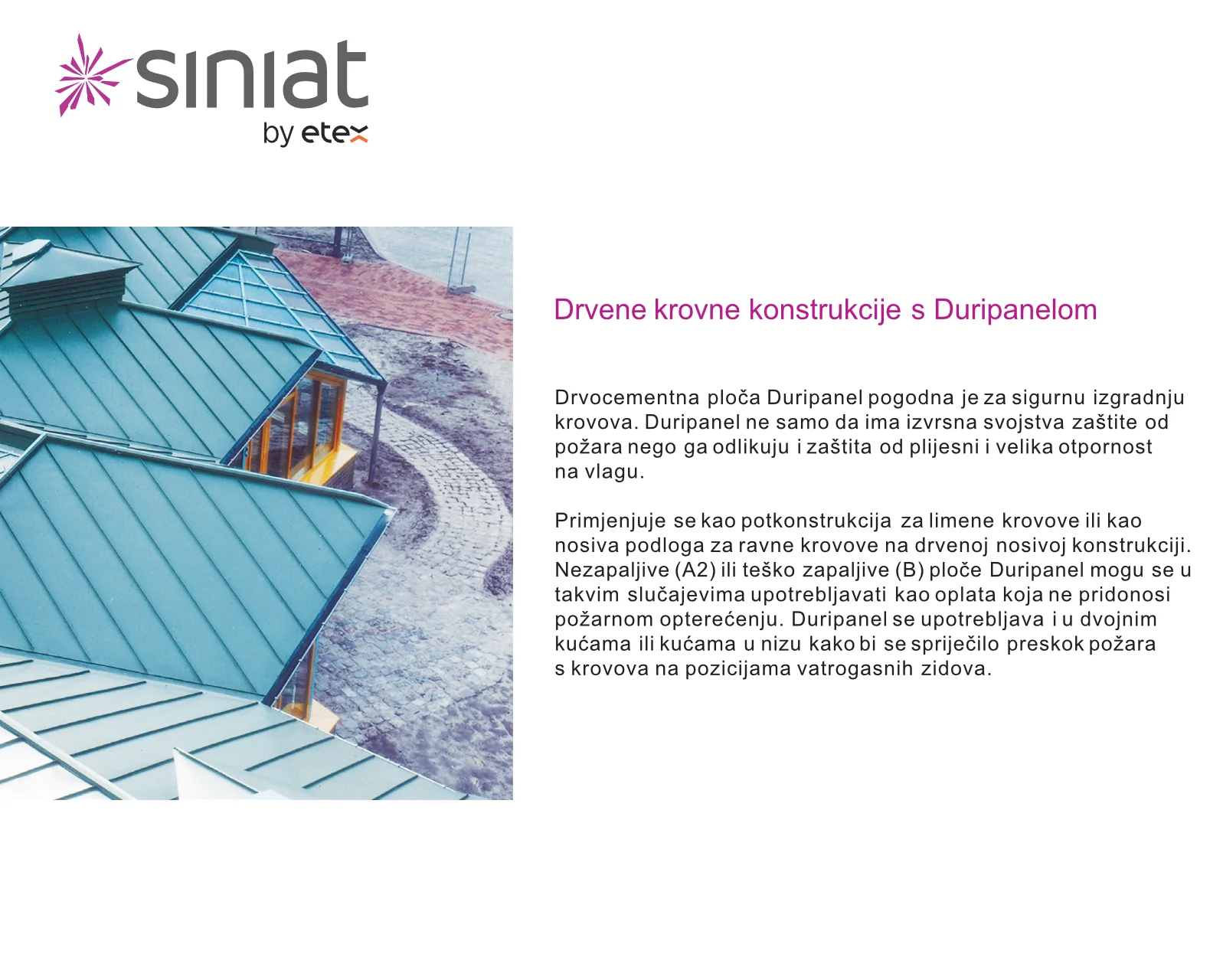 siniat
by etex

Drvene krovne konstrukcije s Duripanelom

Drvocementna ploča Duripanel pogodna je za sigurnu izgradnju krovova. Duripanel ne samo da ima izvrsna svojstva zaštite od požara nego ga odlikuju i zaštita od plijesni i velika otpornost na vlagu.

Primjenjuje se kao potkonstrukcija za limene krovove ili kao nosiva podloga za ravne krovove na drvenoj nosivoj konstrukciji. Nezapaljive (A2) ili teško zapaljive (B) ploče Duripanel mogu se u takvim slučajevima upotrebljavati kao oplata koja ne pridonosi požarnom opterećenju. Duripanel se upotrebljava i u dvojnim kućama ili kućama u nizu kako bi se spriječilo preskok požara s krovova na pozicijama vatrogasnih zidova.